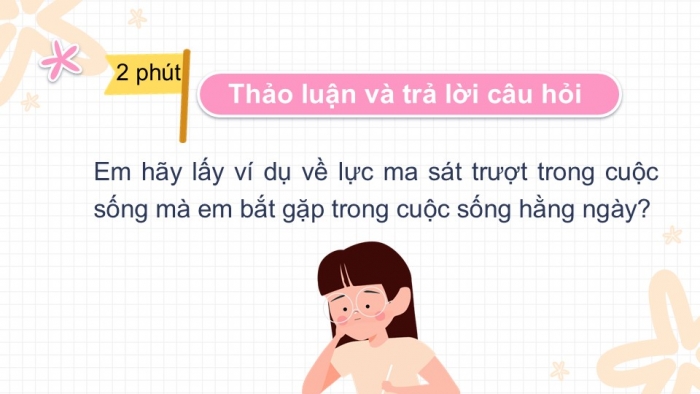 2 phút

Thảo luận và trả lời câu hỏi

Em hãy lấy ví dụ về lực ma sát trượt trong cuộc sống mà em bắt gặp trong cuộc sống hằng ngày?